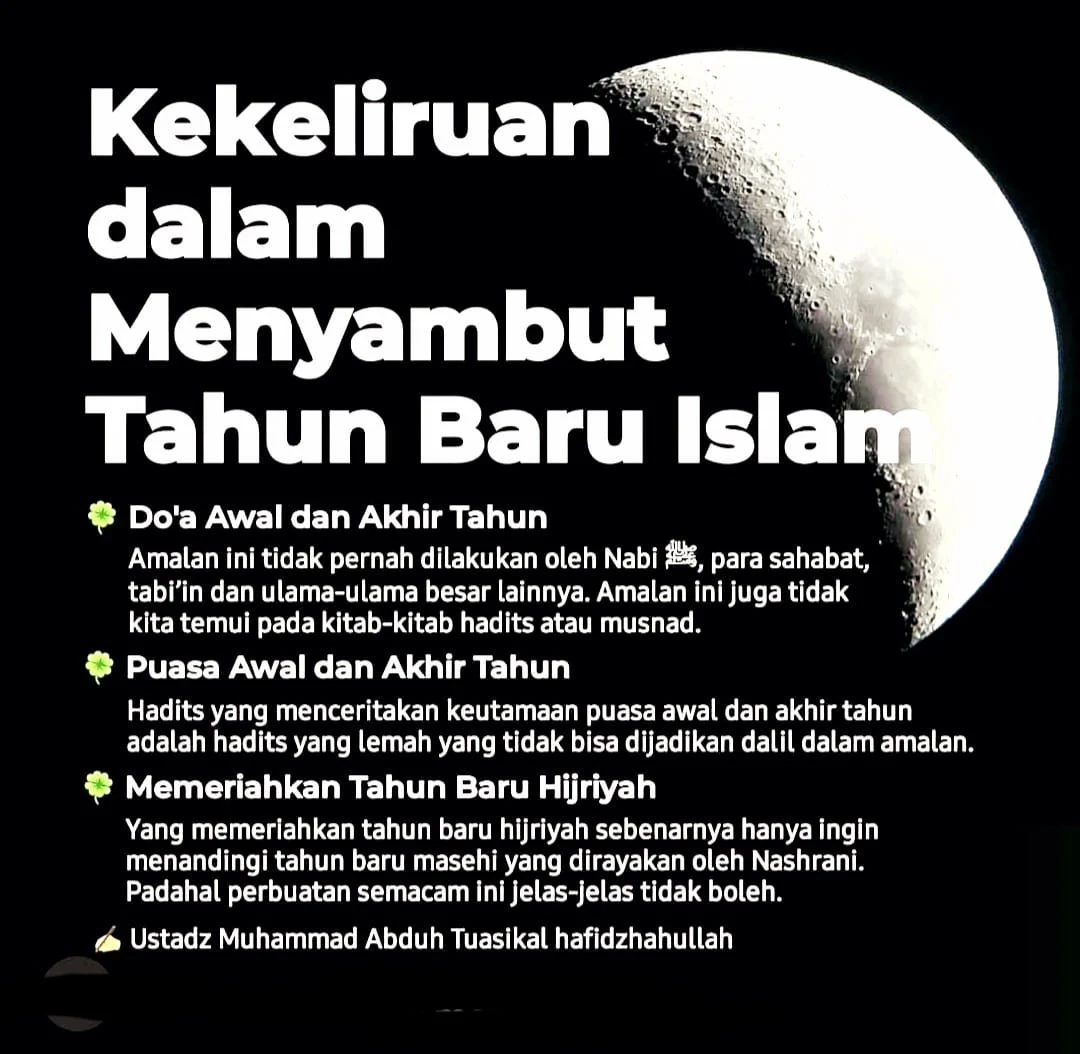 Kekeliruan dalam Menyambut Tahun Baru Islam

🍀 Do'a Awal dan Akhir Tahun

Amalan ini tidak pernah dilakukan oleh Nabi ﷺ, para sahabat, tabi'in dan ulama-ulama besar lainnya. Amalan ini juga tidak kita temui pada kitab-kitab hadits atau musnad.

🍀 Puasa Awal dan Akhir Tahun

Hadits yang menceritakan keutamaan puasa awal dan akhir tahun adalah hadits yang lemah yang tidak bisa dijadikan dalil dalam amalan.

🍀 Memeriahkan Tahun Baru Hijriyah

Yang memeriahkan tahun baru hijriyah sebenarnya hanya ingin menandingi tahun baru masehi yang dirayakan oleh Nashrani. Padahal perbuatan semacam ini jelas-jelas tidak boleh.

✍ Ustadz Muhammad Abduh Tuasikal hafidzhahullah